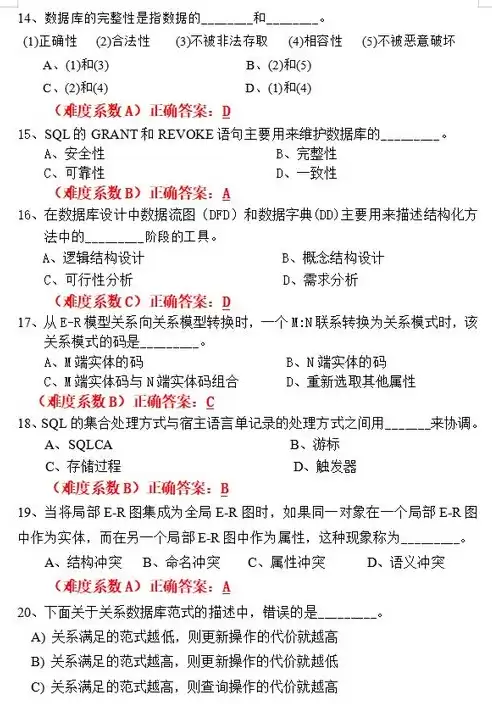 14、数据库的完整性是指数据的________和________。

(1)正确性 (2)合法性 (3)不被非法存取 (4)相容性 (5)不被恶意破坏

A、(1)和(3) B、(2)和(5)

C、(2)和(4) D、(1)和(4)

（难度系数 A）正确答案：D

15、SQL 的 GRANT 和 REVOKE 语句主要用来维护数据库的________。

A、安全性 B、完整性

C、可靠性 D、一致性

（难度系数 B）正确答案：A

16、在数据库设计中数据流图（DFD）和数据字典(DD)主要用来描述结构化方法中的________阶段的工具。

A、逻辑结构设计 B、概念结构设计

C、可行性分析 D、需求分析

（难度系数 C）正确答案：D

17、从 E-R 模型关系向关系模型转换时，一个 M:N 联系转换为关系模式时，该关系模式的码是________。

A、M 端实体的码 B、N 端实体的码

C、M 端实体码与 N 端实体码组合 D、重新选取其他属性

（难度系数 B）正确答案：C

18、SQL 的集合处理方式与宿主语言单记录的处理方式之间用______来协调。

A、SQLCA B、游标

C、存储过程 D、触发器

（难度系数 B）正确答案：B

19、当将局部 E-R 图集成为全局 E-R 图时，如果同一对象在一个局部 E-R 图中作为实体，而在另一个局部 E-R 图中作为属性，这种现象称为________。

A、结构冲突 B、命名冲突 C、属性冲突 D、语义冲突

（难度系数 A）正确答案：A

20、下面关于关系数据库范式的描述中，错误的是________。

A) 关系满足的范式越低，则更新操作的代价就越高

B) 关系满足的范式越高，则更新操作的代价就越低

C) 关系满足的范式越高，则查询操作的代价就越高